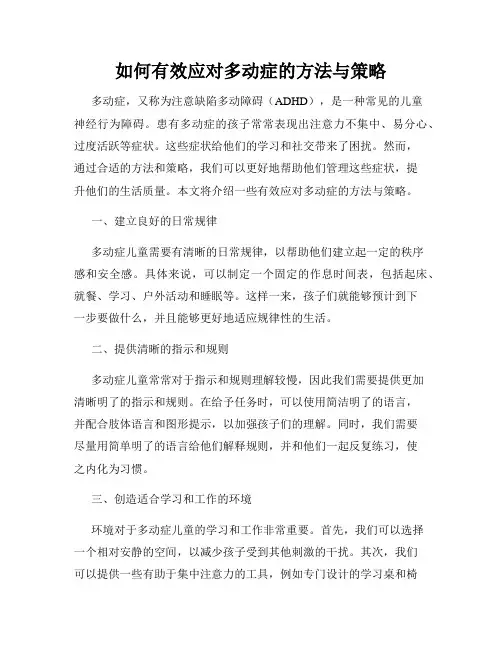 如何有效应对多动症的方法与策略

多动症，又称为注意缺陷多动障碍（ADHD），是一种常见的儿童神经行为障碍。患有多动症的孩子常常表现出注意力不集中、易分心、过度活跃等症状。这些症状给他们的学习和社交带来了困扰。然而，通过合适的方法和策略，我们可以更好地帮助他们管理这些症状，提升他们的生活质量。本文将介绍一些有效应对多动症的方法与策略。

一、建立良好的日常规律

多动症儿童需要有清晰的日常规律，以帮助他们建立起一定的秩序感和安全感。具体来说，可以制定一个固定的作息时间表，包括起床、就餐、学习、户外活动和睡眠等。这样一来，孩子们就能够预计到下一步要做什么，并且能够更好地适应规律性的生活。

二、提供清晰的指示和规则

多动症儿童常常对于指示和规则理解较慢，因此我们需要提供更加清晰明了的指示和规则。在给予任务时，可以使用简洁明了的语言，并配合肢体语言和图形提示，以加强孩子们的理解。同时，我们需要尽量用简单明了的语言给他们解释规则，并和他们一起反复练习，使之内化为习惯。

三、创造适合学习和工作的环境

环境对于多动症儿童的学习和工作非常重要。首先，我们可以选择一个相对安静的空间，以减少孩子受到其他刺激的干扰。其次，我们可以提供一些有助于集中注意力的工具，例如专门设计的学习桌和椅